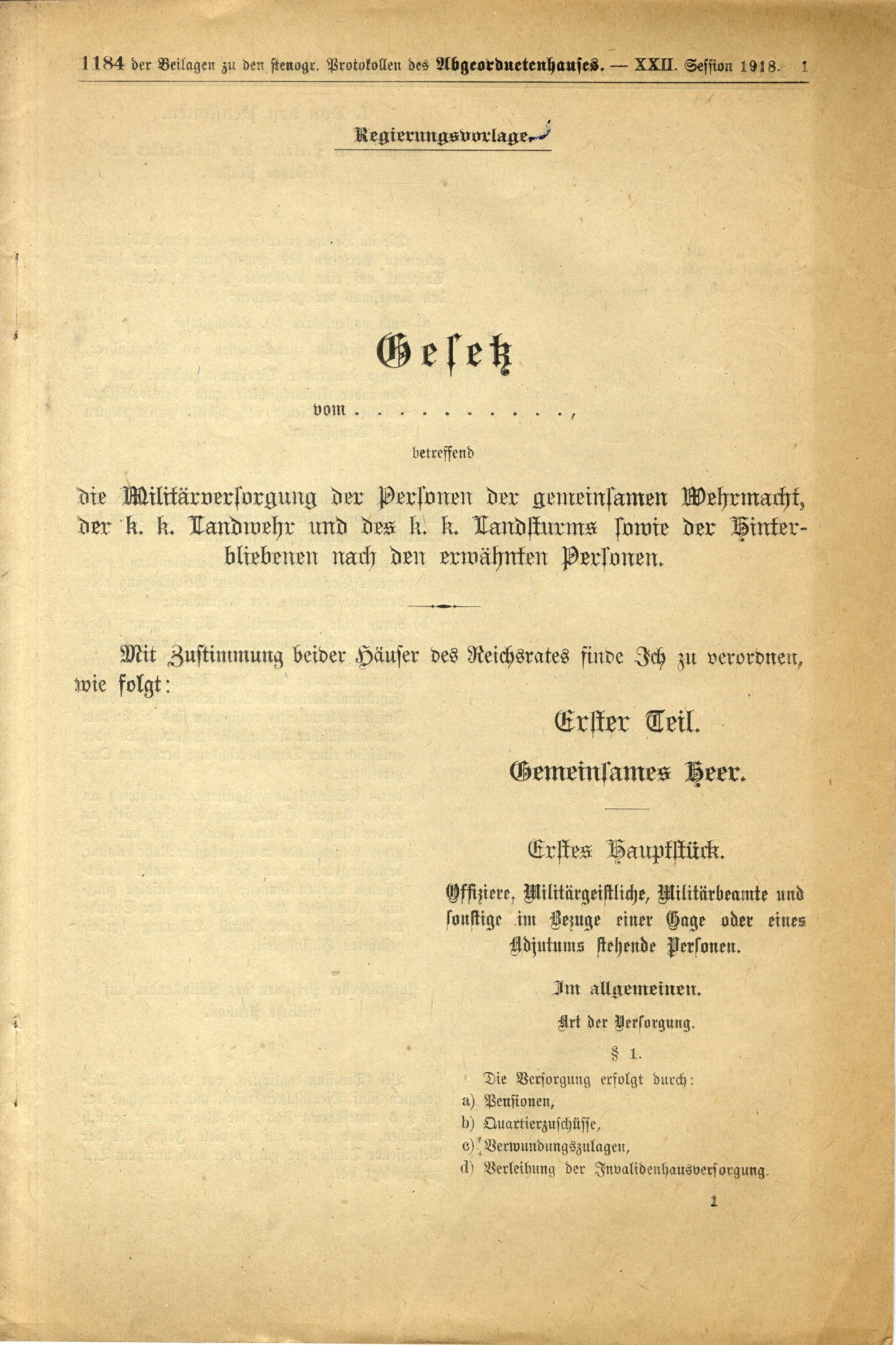 1184 der Beilagen zu den stenogr. Protokollen des Abgeordnetenhauses. — XXII. Session 1918. 1

Regierungsvorlage.

Gesetz

vom ____,

betreffend

die Militärversorgung der Personen der gemeinsamen Wehrmacht, der k. k. Landwehr und des k. k. Landsturms sowie der Hinterbliebenen nach den erwähnten Personen.

Mit Zustimmung beider Häuser des Reichsrates finde Ich zu verordnen, wie folgt:

Erster Teil.

Gemeinsames Heer.

Erstes Hauptstück.

Offiziere, Militärgeistliche, Militärbeamte und sonstige im Bezuge einer Gage oder eines Adjutums stehende Personen.

Im allgemeinen.

Art der Versorgung.

§ 1.

Die Versorgung erfolgt durch:
a) Pensionen,
b) Quartierzuschüsse,
c) Verwundungszulagen,
d) Verleihung der Invalidenhausversorgung.

1